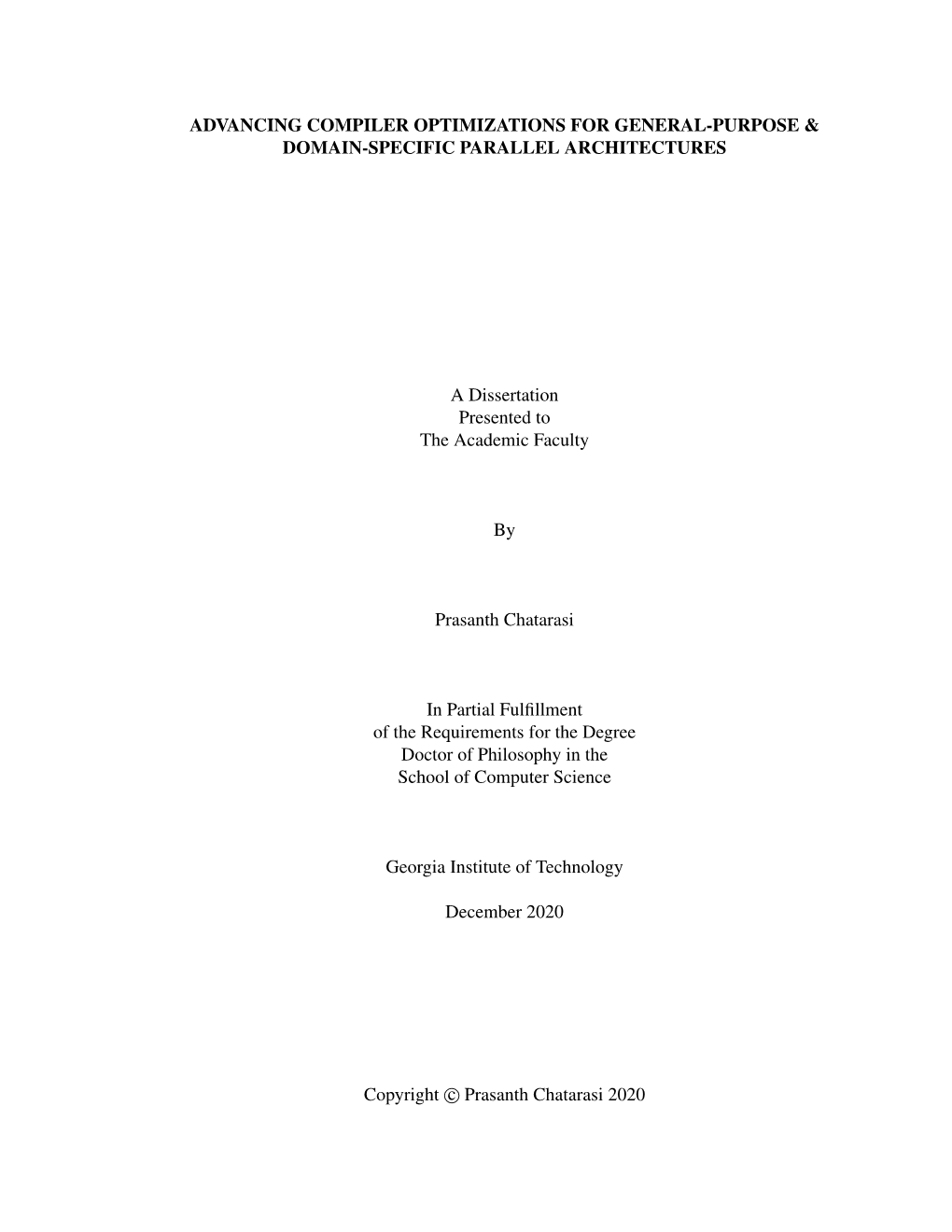 ADVANCING COMPILER OPTIMIZATIONS FOR GENERAL-PURPOSE & DOMAIN-SPECIFIC PARALLEL ARCHITECTURES

A Dissertation
Presented to
The Academic Faculty

By

Prasanth Chatarasi

In Partial Fulfillment
of the Requirements for the Degree
Doctor of Philosophy in the
School of Computer Science

Georgia Institute of Technology

December 2020

Copyright © Prasanth Chatarasi 2020